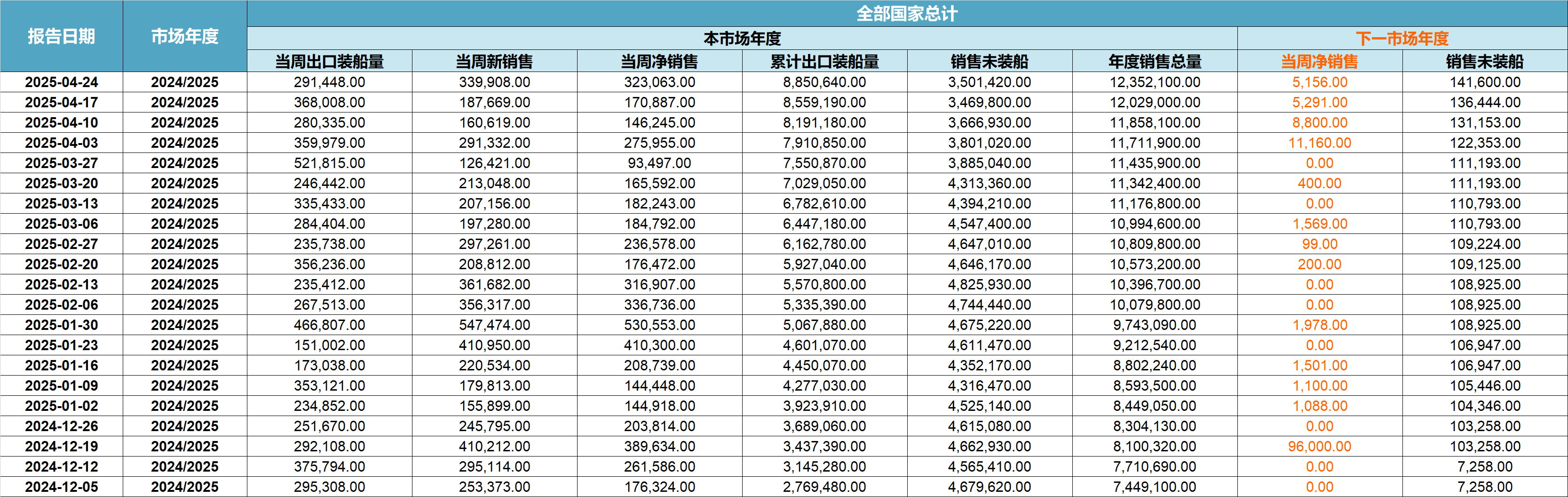 | 报告日期 | 市场年度 | 全部国家总计 | | | | | | | |
|---|---|---|---|---|---|---|---|---|---|
| | | 本市场年度 | | | | | | 下一市场年度 | |
| | | 当周出口装船量 | 当周新销售 | 当周净销售 | 累计出口装船量 | 销售未装船 | 年度销售总量 | 当周净销售 | 销售未装船 |
| 2025-04-24 | 2024/2025 | 291,448.00 | 339,908.00 | 323,063.00 | 8,850,640.00 | 3,501,420.00 | 12,352,100.00 | 5,156.00 | 141,600.00 |
| 2025-04-17 | 2024/2025 | 368,008.00 | 187,669.00 | 170,887.00 | 8,559,190.00 | 3,469,800.00 | 12,029,000.00 | 5,291.00 | 136,444.00 |
| 2025-04-10 | 2024/2025 | 280,335.00 | 160,619.00 | 146,245.00 | 8,191,180.00 | 3,666,930.00 | 11,858,100.00 | 8,800.00 | 131,153.00 |
| 2025-04-03 | 2024/2025 | 359,979.00 | 291,332.00 | 275,955.00 | 7,910,850.00 | 3,801,020.00 | 11,711,900.00 | 11,160.00 | 122,353.00 |
| 2025-03-27 | 2024/2025 | 521,815.00 | 126,421.00 | 93,497.00 | 7,550,870.00 | 3,885,040.00 | 11,435,900.00 | 0.00 | 111,193.00 |
| 2025-03-20 | 2024/2025 | 246,442.00 | 213,048.00 | 165,592.00 | 7,029,050.00 | 4,313,360.00 | 11,342,400.00 | 400.00 | 111,193.00 |
| 2025-03-13 | 2024/2025 | 335,433.00 | 207,156.00 | 182,243.00 | 6,782,610.00 | 4,394,210.00 | 11,176,800.00 | 0.00 | 110,793.00 |
| 2025-03-06 | 2024/2025 | 284,404.00 | 197,280.00 | 184,792.00 | 6,447,180.00 | 4,547,400.00 | 10,994,600.00 | 1,569.00 | 110,793.00 |
| 2025-02-27 | 2024/2025 | 235,738.00 | 297,261.00 | 236,578.00 | 6,162,780.00 | 4,647,010.00 | 10,809,800.00 | 99.00 | 109,224.00 |
| 2025-02-20 | 2024/2025 | 356,236.00 | 208,812.00 | 176,472.00 | 5,927,040.00 | 4,646,170.00 | 10,573,200.00 | 200.00 | 109,125.00 |
| 2025-02-13 | 2024/2025 | 235,412.00 | 361,682.00 | 316,907.00 | 5,570,800.00 | 4,825,930.00 | 10,396,700.00 | 0.00 | 108,925.00 |
| 2025-02-06 | 2024/2025 | 267,513.00 | 356,317.00 | 336,736.00 | 5,335,390.00 | 4,744,440.00 | 10,079,800.00 | 0.00 | 108,925.00 |
| 2025-01-30 | 2024/2025 | 466,807.00 | 547,474.00 | 530,553.00 | 5,067,880.00 | 4,675,220.00 | 9,743,090.00 | 1,978.00 | 108,925.00 |
| 2025-01-23 | 2024/2025 | 151,002.00 | 410,950.00 | 410,300.00 | 4,601,070.00 | 4,611,470.00 | 9,212,540.00 | 0.00 | 106,947.00 |
| 2025-01-16 | 2024/2025 | 173,038.00 | 220,534.00 | 208,739.00 | 4,450,070.00 | 4,352,170.00 | 8,802,240.00 | 1,501.00 | 106,947.00 |
| 2025-01-09 | 2024/2025 | 353,121.00 | 179,813.00 | 144,448.00 | 4,277,030.00 | 4,316,470.00 | 8,593,500.00 | 1,100.00 | 105,446.00 |
| 2025-01-02 | 2024/2025 | 234,852.00 | 155,899.00 | 144,918.00 | 3,923,910.00 | 4,525,140.00 | 8,449,050.00 | 1,088.00 | 104,346.00 |
| 2024-12-26 | 2024/2025 | 251,670.00 | 245,795.00 | 203,814.00 | 3,689,060.00 | 4,615,080.00 | 8,304,130.00 | 0.00 | 103,258.00 |
| 2024-12-19 | 2024/2025 | 292,108.00 | 410,212.00 | 389,634.00 | 3,437,390.00 | 4,662,930.00 | 8,100,320.00 | 96,000.00 | 103,258.00 |
| 2024-12-12 | 2024/2025 | 375,794.00 | 295,114.00 | 261,586.00 | 3,145,280.00 | 4,565,410.00 | 7,710,690.00 | 0.00 | 7,258.00 |
| 2024-12-05 | 2024/2025 | 295,308.00 | 253,373.00 | 176,324.00 | 2,769,480.00 | 4,679,620.00 | 7,449,100.00 | 0.00 | 7,258.00 |